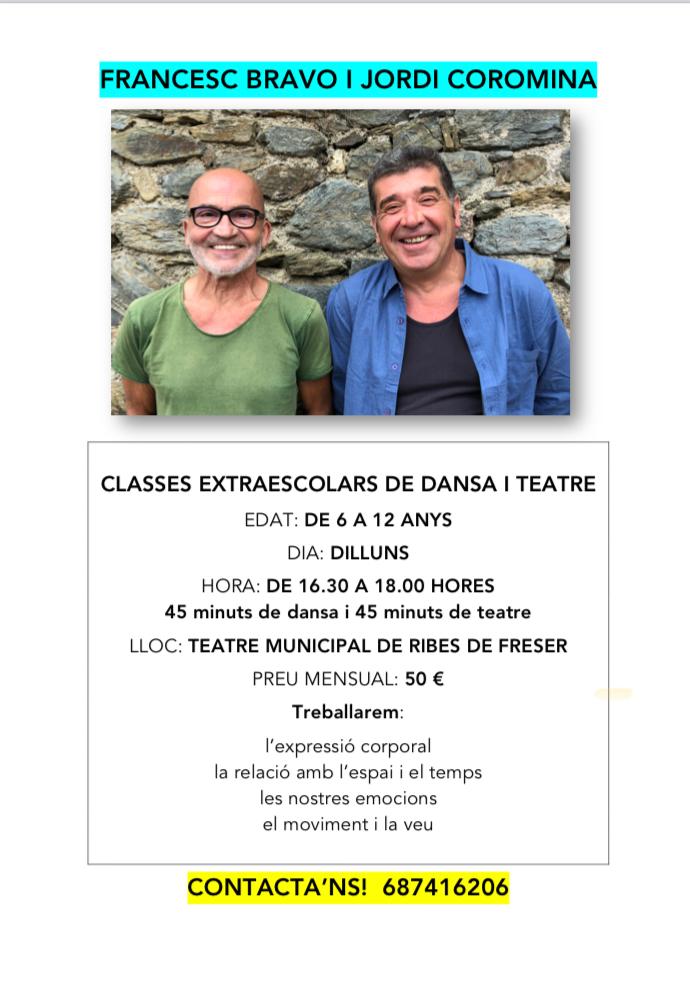 FRANCESC BRAVO I JORDI COROMINA

CLASSES EXTRAESCOLARS DE DANSA I TEATRE

EDAT: DE 6 A 12 ANYS

DIA: DILLUNS

HORA: DE 16.30 A 18.00 HORES

45 minuts de dansa i 45 minuts de teatre

LLOC: TEATRE MUNICIPAL DE RIBES DE FRESER

PREU MENSUAL: 50 €

Treballarem:

l'expressió corporal
la relació amb l'espai i el temps
les nostres emocions
el moviment i la veu

CONTACTA'NS! 687416206